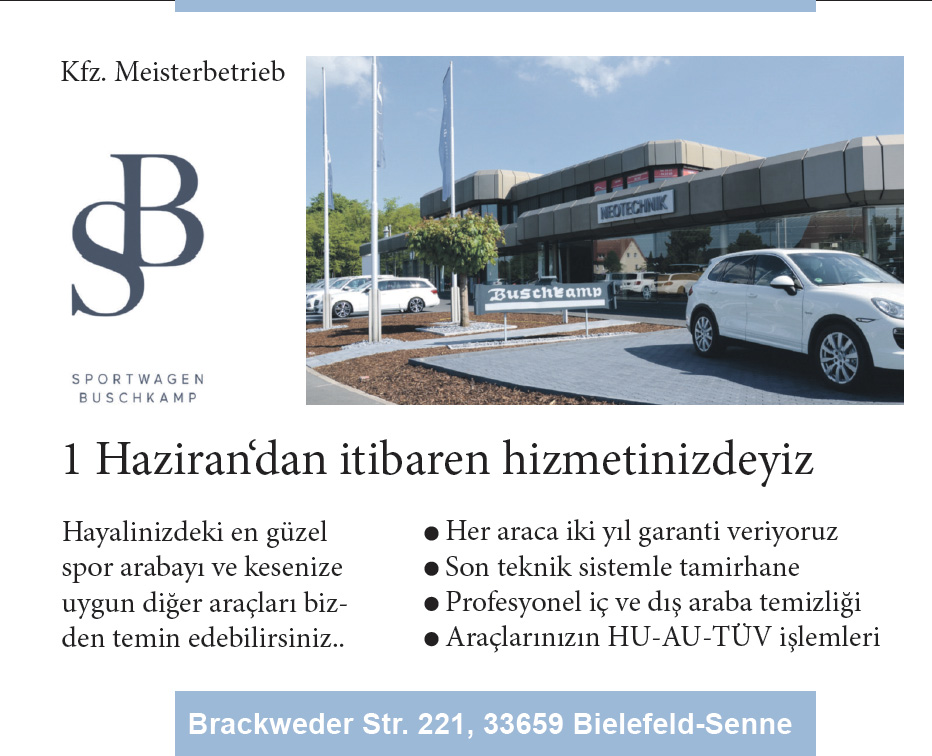 Kfz. Meisterbetrieb

SB

SPORTWAGEN
BUSCHKAMP

NEOTECHNIK

Buschkamp

1 Haziran'dan itibaren hizmetinizdeyiz

Hayalinizdeki en güzel spor arabayı ve kesenize uygun diğer araçları bizden temin edebilirsiniz..

• Her araca iki yıl garanti veriyoruz
• Son teknik sistemle tamirhane
• Profesyonel iç ve dış araba temizliği
• Araçlarınızın HU-AU-TÜV işlemleri

Brackweder Str. 221, 33659 Bielefeld-Senne